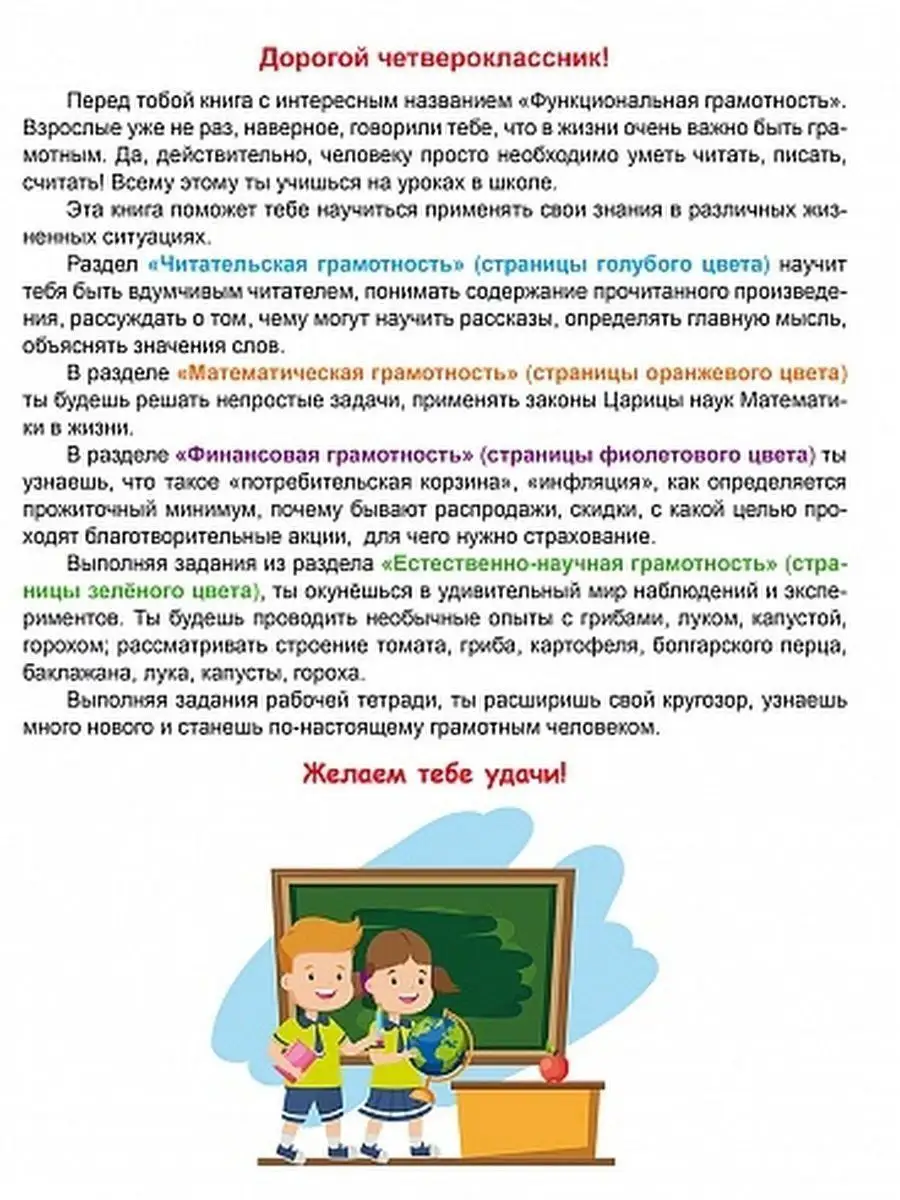 Дорогой четвероклассник!

Перед тобой книга с интересным названием «Функциональная грамотность». Взрослые уже не раз, наверное, говорили тебе, что в жизни очень важно быть грамотным. Да, действительно, человеку просто необходимо уметь читать, писать, считать! Всему этому ты учишься на уроках в школе.

Эта книга поможет тебе научиться применять свои знания в различных жизненных ситуациях.

Раздел «Читательская грамотность» (страницы голубого цвета) научит тебя быть вдумчивым читателем, понимать содержание прочитанного произведения, рассуждать о том, чему могут научить рассказы, определять главную мысль, объяснять значения слов.

В разделе «Математическая грамотность» (страницы оранжевого цвета) ты будешь решать непростые задачи, применять законы Царицы наук Математики в жизни.

В разделе «Финансовая грамотность» (страницы фиолетового цвета) ты узнаешь, что такое «потребительская корзина», «инфляция», как определяется прожиточный минимум, почему бывают распродажи, скидки, с какой целью проходят благотворительные акции, для чего нужно страхование.

Выполняя задания из раздела «Естественно-научная грамотность» (страницы зелёного цвета), ты окунёшься в удивительный мир наблюдений и экспериментов. Ты будешь проводить необычные опыты с грибами, луком, капустой, горохом; рассматривать строение томата, гриба, картофеля, болгарского перца, баклажана, лука, капусты, гороха.

Выполняя задания рабочей тетради, ты расширишь свой кругозор, узнаешь много нового и станешь по-настоящему грамотным человеком.

Желаем тебе удачи!